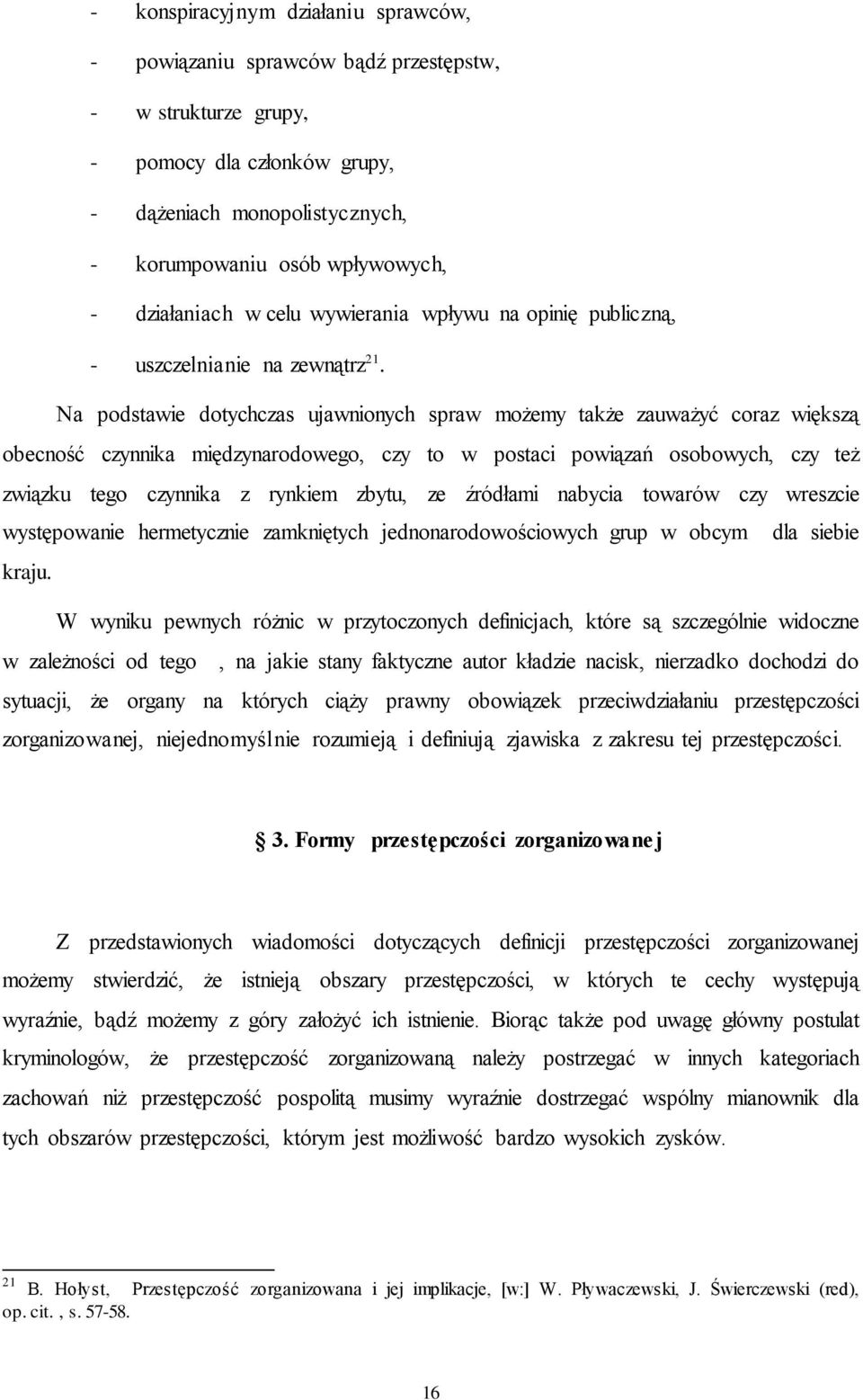 - konspiracyjnym działaniu sprawców,
- powiązaniu sprawców bądź przestępstw,
- w strukturze grupy,
- pomocy dla członków grupy,
- dążeniach monopolistycznych,
- korumpowaniu osób wpływowych,
- działaniach w celu wywierania wpływu na opinię publiczną,
- uszczelnianie na zewnątrz$^{21}$.

Na podstawie dotychczas ujawnionych spraw możemy także zauważyć coraz większą obecność czynnika międzynarodowego, czy to w postaci powiązań osobowych, czy też związku tego czynnika z rynkiem zbytu, ze źródłami nabycia towarów czy wreszcie występowanie hermetycznie zamkniętych jednonarodowościowych grup w obcym dla siebie kraju.

W wyniku pewnych różnic w przytoczonych definicjach, które są szczególnie widoczne w zależności od tego , na jakie stany faktyczne autor kładzie nacisk, nierzadko dochodzi do sytuacji, że organy na których ciąży prawny obowiązek przeciwdziałaniu przestępczości zorganizowanej, niejednomyślnie rozumieją i definiują zjawiska z zakresu tej przestępczości.

§ 3. Formy przestępczości zorganizowanej

Z przedstawionych wiadomości dotyczących definicji przestępczości zorganizowanej możemy stwierdzić, że istnieją obszary przestępczości, w których te cechy występują wyraźnie, bądź możemy z góry założyć ich istnienie. Biorąc także pod uwagę główny postulat kryminologów, że przestępczość zorganizowaną należy postrzegać w innych kategoriach zachowań niż przestępczość pospolitą musimy wyraźnie dostrzegać wspólny mianownik dla tych obszarów przestępczości, którym jest możliwość bardzo wysokich zysków.

$^{21}$ B. Hołyst, Przestępczość zorganizowana i jej implikacje, [w:] W. Pływaczewski, J. Świerczewski (red), op. cit. , s. 57-58.

16